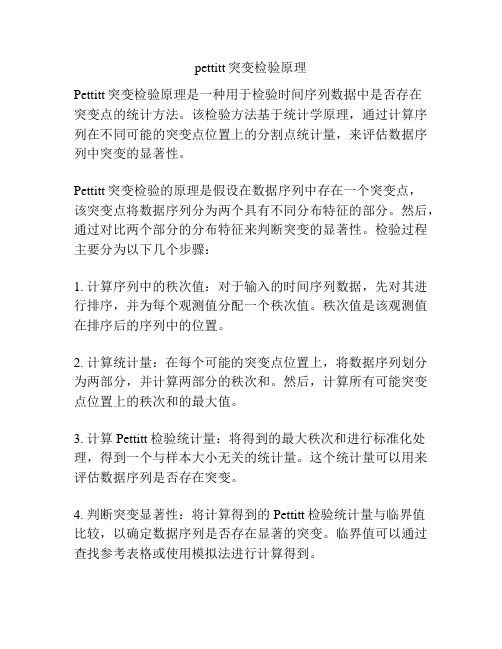 pettitt 突变检验原理

Pettitt 突变检验原理是一种用于检验时间序列数据中是否存在突变点的统计方法。该检验方法基于统计学原理，通过计算序列在不同可能的突变点位置上的分割点统计量，来评估数据序列中突变的显著性。

Pettitt 突变检验的原理是假设在数据序列中存在一个突变点，该突变点将数据序列分为两个具有不同分布特征的部分。然后，通过对比两个部分的分布特征来判断突变的显著性。检验过程主要分为以下几个步骤：

1. 计算序列中的秩次值：对于输入的时间序列数据，先对其进行排序，并为每个观测值分配一个秩次值。秩次值是该观测值在排序后的序列中的位置。

2. 计算统计量：在每个可能的突变点位置上，将数据序列划分为两部分，并计算两部分的秩次和。然后，计算所有可能突变点位置上的秩次和的最大值。

3. 计算 Pettitt 检验统计量：将得到的最大秩次和进行标准化处理，得到一个与样本大小无关的统计量。这个统计量可以用来评估数据序列是否存在突变。

4. 判断突变显著性：将计算得到的 Pettitt 检验统计量与临界值比较，以确定数据序列是否存在显著的突变。临界值可以通过查找参考表格或使用模拟法进行计算得到。